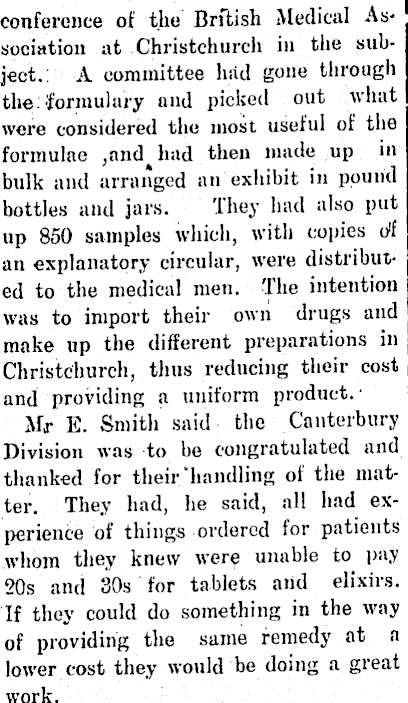 conference of the British Medical Association at Christchurch in the subject. A committee had gone through the formulary and picked out what were considered the most useful of the formulae ,and had then made up in bulk and arranged an exhibit in pound bottles and jars. They had also put up 850 samples which, with copies of an explanatory circular, were distributed to the medical men. The intention was to import their own drugs and make up the different preparations in Christchurch, thus reducing their cost and providing a uniform product.

Mr E. Smith said the Canterbury Division was to be congratulated and thanked for their handling of the matter. They had, he said, all had experience of things ordered for patients whom they knew were unable to pay 20s and 30s for tablets and elixirs. If they could do something in the way of providing the same remedy at a lower cost they would be doing a great work.